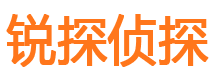 锐探侦探